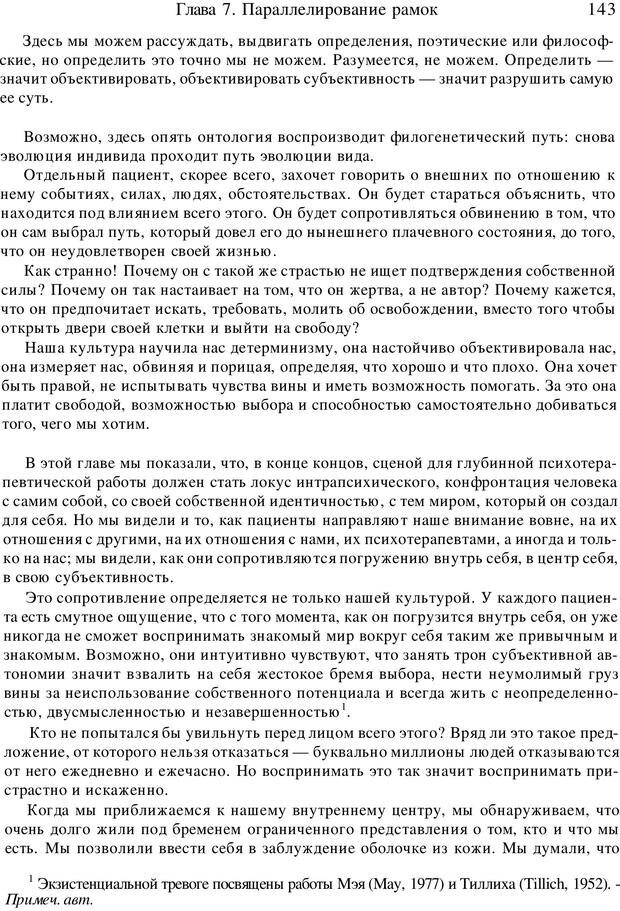 Глава 7. Параллелирование рамок 143

Здесь мы можем рассуждать, выдвигать определения, поэтические или философские, но определить это точно мы не можем. Разумеется, не можем. Определить — значит объективировать, объективировать субъективность — значит разрушить самую ее суть.

Возможно, здесь опять онтология воспроизводит филогенетический путь: снова эволюция индивида проходит путь эволюции вида.

Отдельный пациент, скорее всего, захочет говорить о внешних по отношению к нему событиях, силах, людях, обстоятельствах. Он будет стараться объяснить, что находится под влиянием всего этого. Он будет сопротивляться обвинению в том, что он сам выбрал путь, который довел его до нынешнего плачевного состояния, до того, что он неудовлетворен своей жизнью.

Как странно! Почему он с такой же страстью не ищет подтверждения собственной силы? Почему он так настаивает на том, что он жертва, а не автор? Почему кажется, что он предпочитает искать, требовать, молить об освобождении, вместо того чтобы открыть двери своей клетки и выйти на свободу?

Наша культура научила нас детерминизму, она настойчиво объективировала нас, она измеряет нас, обвиняя и порицая, определяя, что хорошо и что плохо. Она хочет быть правой, не испытывать чувства вины и иметь возможность помогать. За это она платит свободой, возможностью выбора и способностью самостоятельно добиваться того, чего мы хотим.

В этой главе мы показали, что, в конце концов, сценой для глубинной психотерапевтической работы должен стать локус интрапсихического, конфронтация человека с самим собой, со своей собственной идентичностью, с тем миром, который он создал для себя. Но мы видели и то, как пациенты направляют наше внимание вовне, на их отношения с другими, на их отношения с нами, их психотерапевтами, а иногда и только на нас; мы видели, как они сопротивляются погружению внутрь себя, в центр себя, в свою субъективность.

Это сопротивление определяется не только нашей культурой. У каждого пациента есть смутное ощущение, что с того момента, как он погрузится внутрь себя, он уже никогда не сможет воспринимать знакомый мир вокруг себя таким же привычным и знакомым. Возможно, они интуитивно чувствуют, что занять трон субъективной автономии значит взвалить на себя жестокое бремя выбора, нести неумолимый груз вины за неиспользование собственного потенциала и всегда жить с неопределенностью, двусмысленностью и незавершенностью$^1$.

Кто не попытался бы увильнуть перед лицом всего этого? Вряд ли это такое предложение, от которого нельзя отказаться — буквально миллионы людей отказываются от него ежедневно и ежечасно. Но воспринимать это так значит воспринимать пристрастно и искаженно.

Когда мы приближаемся к нашему внутреннему центру, мы обнаруживаем, что очень долго жили под бременем ограниченного представления о том, кто и что мы есть. Мы позволили ввести себя в заблуждение оболочке из кожи. Мы думали, что

$^1$ Экзистенциальной тревоге посвящены работы Мэя (May, 1977) и Тиллиха (Tillich, 1952). - Примеч. авт.